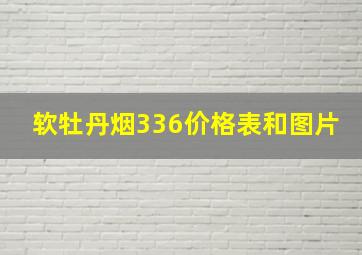 软牡丹烟336价格表和图片